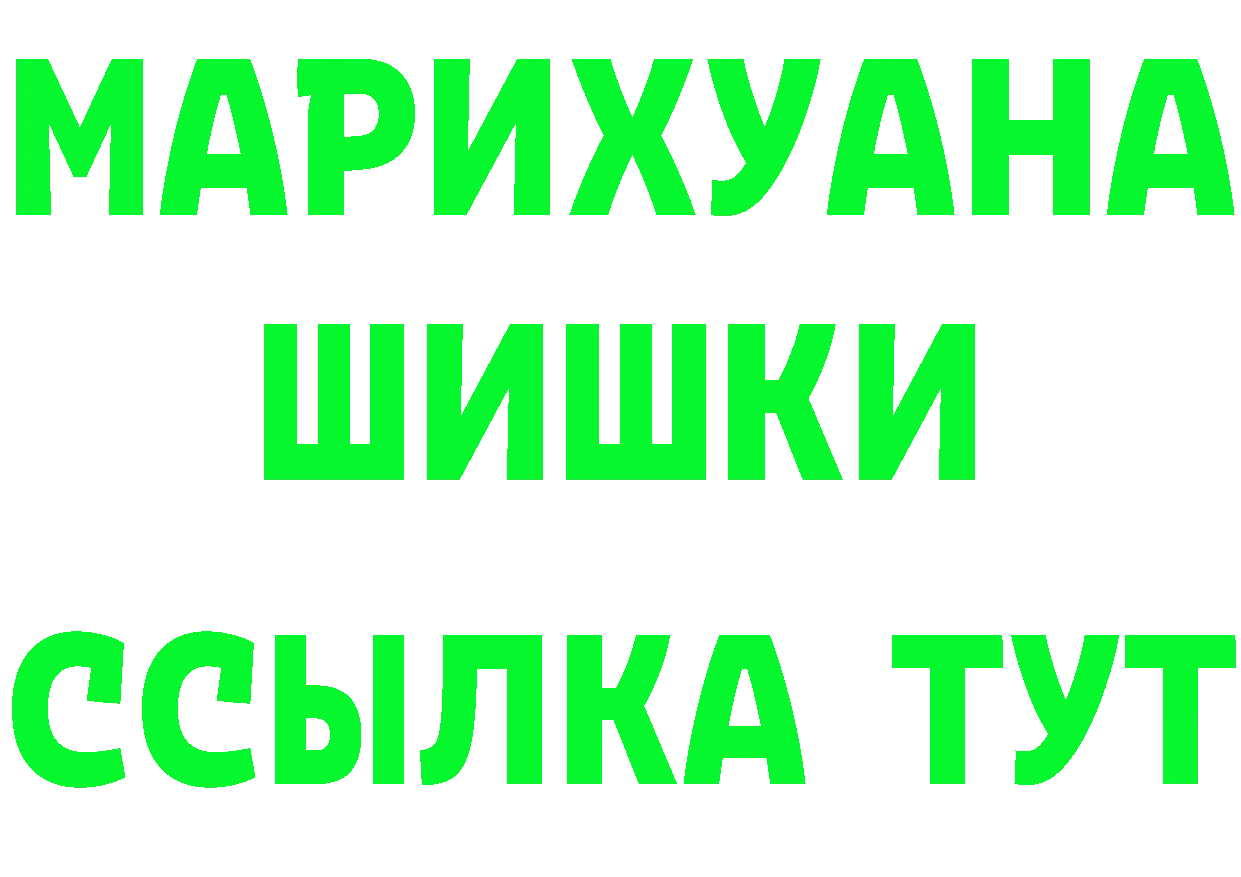 МАРИХУАНА
ШИШКИ
ССЫЛКА ТУТ